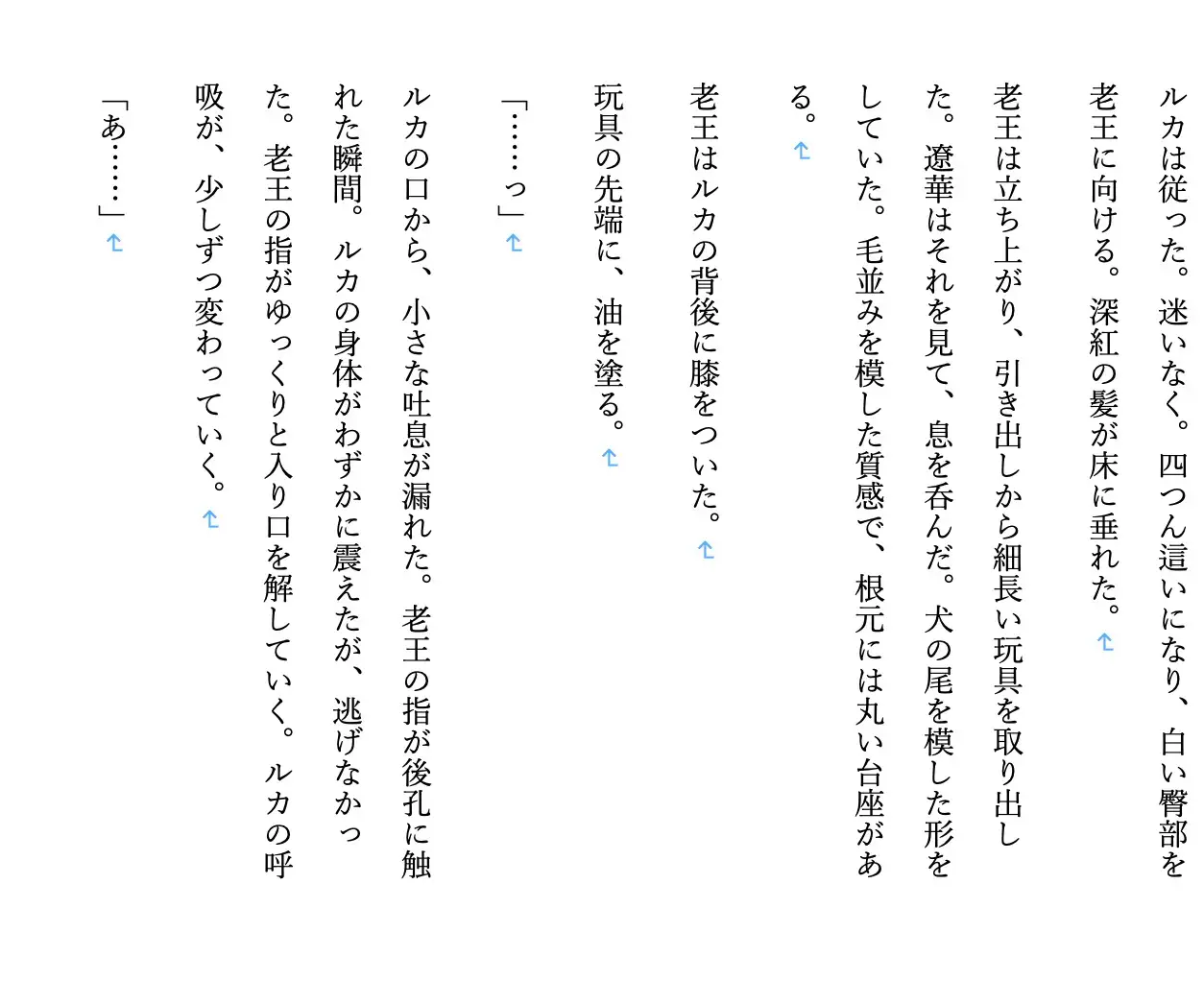 ルカは従った。迷いなく。四つん這いになり、白い臀部を老王に向ける。深紅の髪が床に垂れた。

老王は立ち上がり、引き出しから細長い玩具を取り出した。遼華はそれを見て、息を呑んだ。犬の尾を模した形をしていた。毛並みを模した質感で、根元には丸い台座がある。

老王はルカの背後に膝をついた。

玩具の先端に、油を塗る。

「……っ」

ルカの口から、小さな吐息が漏れた。老王の指が後孔に触れた瞬間。ルカの身体がわずかに震えたが、逃げなかった。老王の指がゆっくりと入り口を解していく。ルカの呼吸が、少しずつ変わっていく。

「あ……」